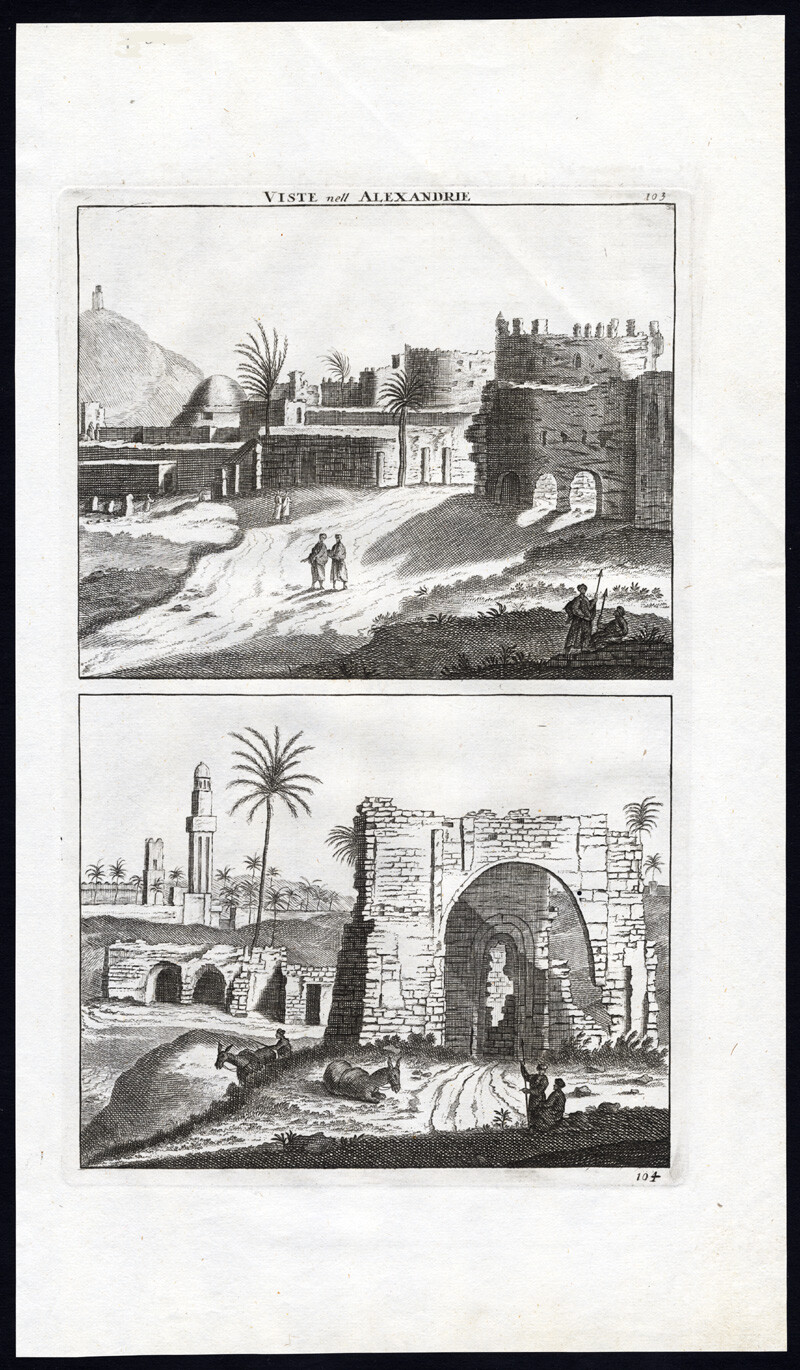 VISTE nell ALEXANDRIE

103

104